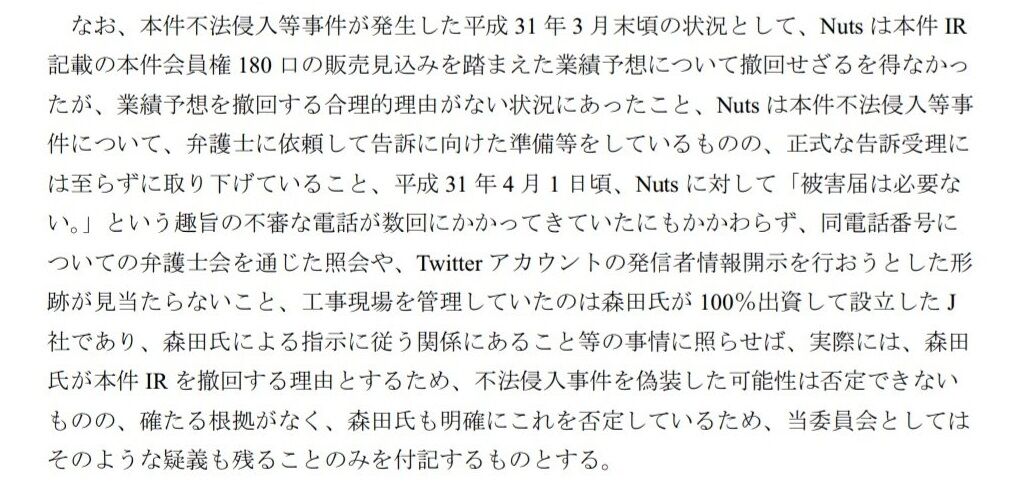 なお、本件不法侵入等事件が発生した平成31年3月末頃の状況として、Nutsは本件IR記載の本件会員権180口の販売見込みを踏まえた業績予想について撤回せざるを得なかったが、業績予想を撤回する合理的理由がない状況にあったこと、Nutsは本件不法侵入等事件について、弁護士に依頼して告訴に向けた準備等をしているものの、正式な告訴受理には至らずに取り下げていること、平成31年4月1日頃、Nutsに対して「被害届は必要ない。」という趣旨の不審な電話が数回にかかってきていたにもかかわらず、同電話番号についての弁護士会を通じた照会や、Twitterアカウントの発信者情報開示を行おうとした形跡が見当たらないこと、工事現場を管理していたのは森田氏が100%出資して設立したJ社であり、森田氏による指示に従う関係にあること等の事情に照らせば、実際には、森田氏が本件IRを撤回する理由とするため、不法侵入事件を偽装した可能性は否定できないものの、確たる根拠がなく、森田氏も明確にこれを否定しているため、当委員会としてはそのような疑義も残ることのみを付記するものとする。